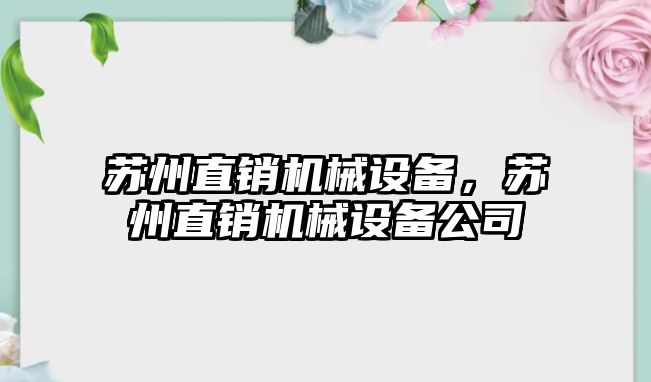 苏州直销机械设备，苏州直销机械设备公司